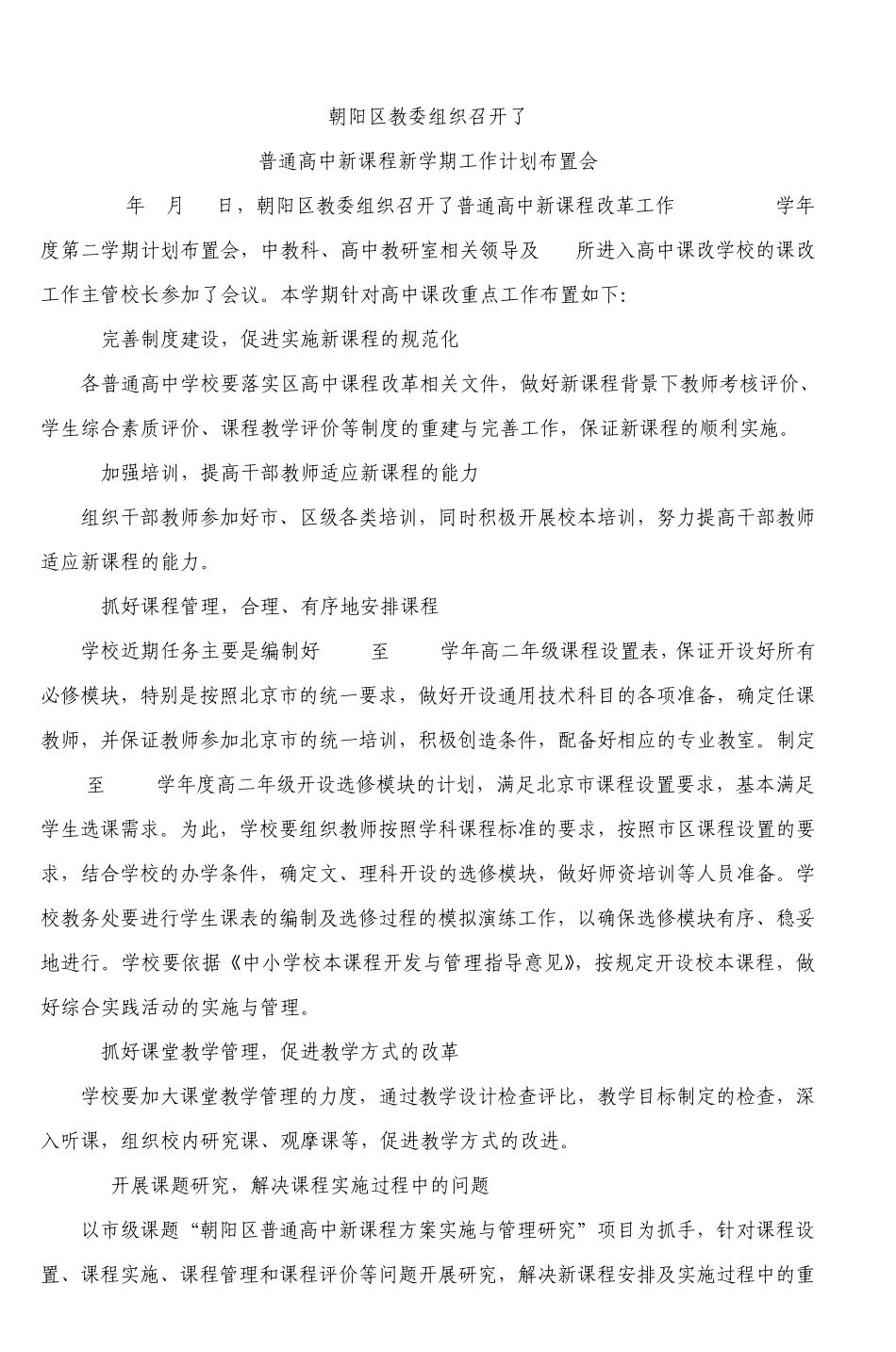 朝阳区教委组织召开了

普通高中新课程新学期工作计划布置会

年 月 日，朝阳区教委组织召开了普通高中新课程改革工作 学年度第二学期计划布置会，中教科、高中教研室相关领导及 所进入高中课改学校的课改工作主管校长参加了会议。本学期针对高中课改重点工作布置如下：

完善制度建设，促进实施新课程的规范化

各普通高中学校要落实区高中课程改革相关文件，做好新课程背景下教师考核评价、学生综合素质评价、课程教学评价等制度的重建与完善工作，保证新课程的顺利实施。

加强培训，提高干部教师适应新课程的能力

组织干部教师参加好市、区级各类培训，同时积极开展校本培训，努力提高干部教师适应新课程的能力。

抓好课程管理，合理、有序地安排课程

学校近期任务主要是编制好 至 学年高二年级课程设置表，保证开设好所有必修模块，特别是按照北京市的统一要求，做好开设通用技术科目的各项准备，确定任课教师，并保证教师参加北京市的统一培训，积极创造条件，配备好相应的专业教室。制定 至 学年度高二年级开设选修模块的计划，满足北京市课程设置要求，基本满足学生选课需求。为此，学校要组织教师按照学科课程标准的要求，按照市区课程设置的要求，结合学校的办学条件，确定文、理科开设的选修模块，做好师资培训等人员准备。学校教务处要进行学生课表的编制及选修过程的模拟演练工作，以确保选修模块有序、稳妥地进行。学校要依据《中小学校本课程开发与管理指导意见》，按规定开设校本课程，做好综合实践活动的实施与管理。

抓好课堂教学管理，促进教学方式的改革

学校要加大课堂教学管理的力度，通过教学设计检查评比，教学目标制定的检查，深入听课，组织校内研究课、观摩课等，促进教学方式的改进。

开展课题研究，解决课程实施过程中的问题

以市级课题“朝阳区普通高中新课程方案实施与管理研究”项目为抓手，针对课程设置、课程实施、课程管理和课程评价等问题开展研究，解决新课程安排及实施过程中的重